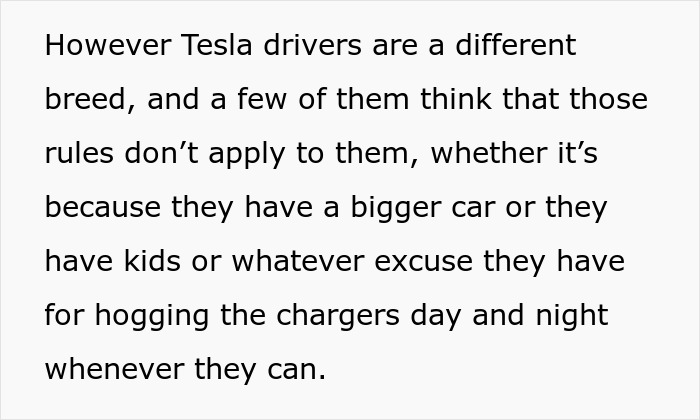 However Tesla drivers are a different breed, and a few of them think that those rules don’t apply to them, whether it’s because they have a bigger car or they have kids or whatever excuse they have for hogging the chargers day and night whenever they can.